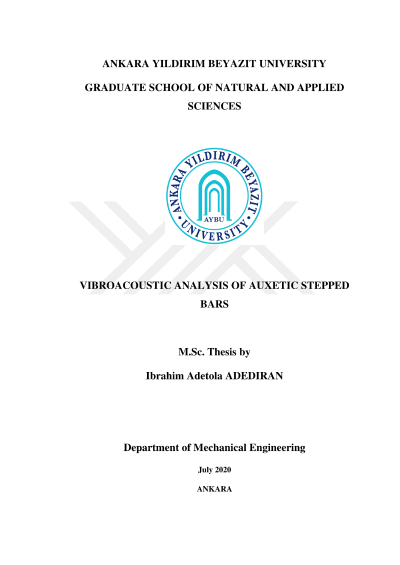 ANKARA YILDIRIM BEYAZIT UNIVERSITY

GRADUATE SCHOOL OF NATURAL AND APPLIED SCIENCES

ANKARA YILDIRIM BEYAZIT UNIVERSITY

AYBU

VIBROACOUSTIC ANALYSIS OF AUXETIC STEPPED BARS

M.Sc. Thesis by

Ibrahim Adetola ADEDIRAN

Department of Mechanical Engineering

July 2020

ANKARA